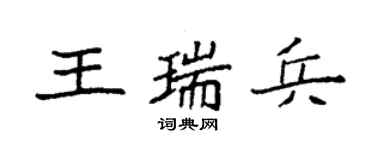 王瑞兵

词典网